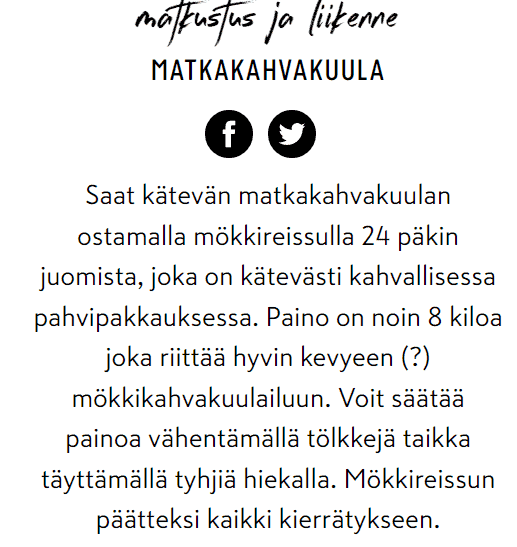 matkustus ja liikenne

MATKAKAHVAKUULA

Saat kätevän matkakahvakuulan ostamalla mökkireissulla 24 päkin juomista, joka on kätevästi kahvallisessa pahvipakkauksessa. Paino on noin 8 kiloa joka riittää hyvin kevyeen (?) mökkikahvakuulailuun. Voit säätää painoa vähentämällä tölkkejä taikka täyttämällä tyhjiä hiekalla. Mökkireissun päätteksi kaikki kierrätykseen.